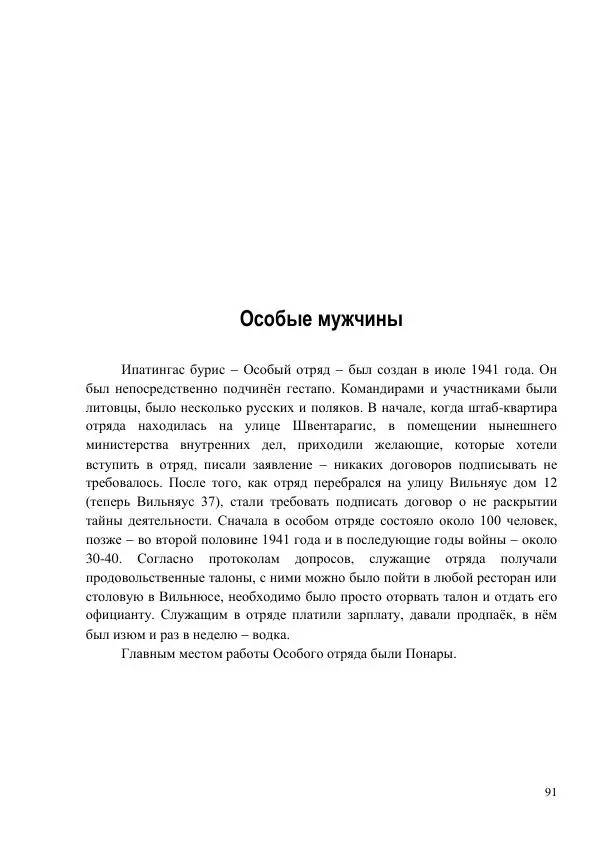 Особые мужчины

Ипатингас бурис – Особый отряд – был создан в июле 1941 года. Он был непосредственно подчинён гестапо. Командирами и участниками были литовцы, было несколько русских и поляков. В начале, когда штаб-квартира отряда находилась на улице Швентарагис, в помещении нынешнего министерства внутренних дел, приходили желающие, которые хотели вступить в отряд, писали заявление – никаких договоров подписывать не требовалось. После того, как отряд перебрался на улицу Вильняус дом 12 (теперь Вильняус 37), стали требовать подписать договор о не раскрытии тайны деятельности. Сначала в особом отряде состояло около 100 человек, позже – во второй половине 1941 года и в последующие годы войны – около 30-40. Согласно протоколам допросов, служащие отряда получали продовольственные талоны, с ними можно было пойти в любой ресторан или столовую в Вильнюсе, необходимо было просто оторвать талон и отдать его официанту. Служащим в отряде платили зарплату, давали продпаёк, в нём был изюм и раз в неделю – водка.

Главным местом работы Особого отряда были Понары.

91